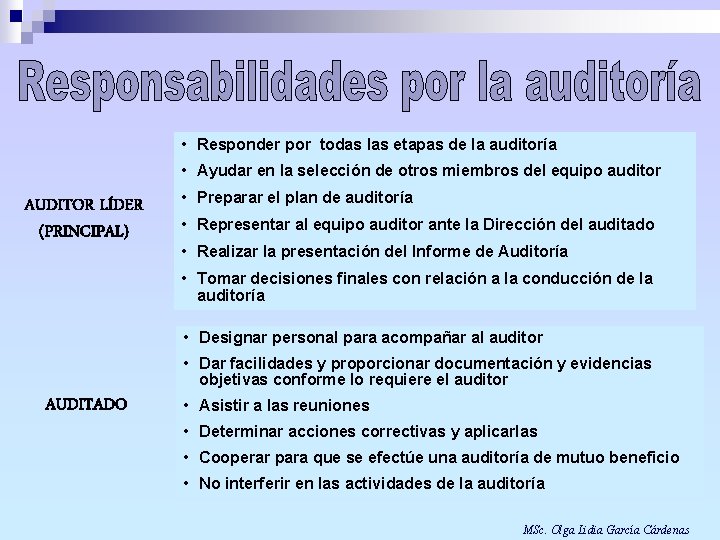 Responsabilidades por la auditoría

AUDITOR LÍDER
(PRINCIPAL)

• Responder por todas las etapas de la auditoría
• Ayudar en la selección de otros miembros del equipo auditor
• Preparar el plan de auditoría
• Representar al equipo auditor ante la Dirección del auditado
• Realizar la presentación del Informe de Auditoría
• Tomar decisiones finales con relación a la conducción de la auditoría

AUDITADO

• Designar personal para acompañar al auditor
• Dar facilidades y proporcionar documentación y evidencias objetivas conforme lo requiere el auditor
• Asistir a las reuniones
• Determinar acciones correctivas y aplicarlas
• Cooperar para que se efectúe una auditoría de mutuo beneficio
• No interferir en las actividades de la auditoría

MSc. Olga Lidia García Cárdenas